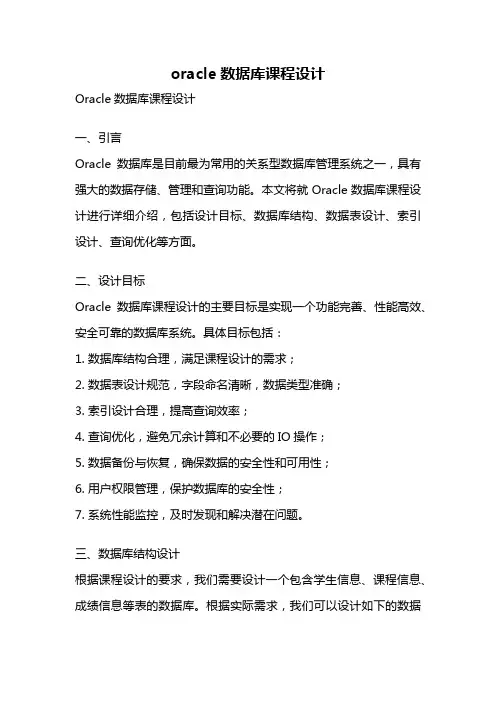 oracle 数据库课程设计

Oracle 数据库课程设计

一、引言

Oracle 数据库是目前最为常用的关系型数据库管理系统之一，具有强大的数据存储、管理和查询功能。本文将就 Oracle 数据库课程设计进行详细介绍，包括设计目标、数据库结构、数据表设计、索引设计、查询优化等方面。

二、设计目标

Oracle 数据库课程设计的主要目标是实现一个功能完善、性能高效、安全可靠的数据库系统。具体目标包括：

1. 数据库结构合理，满足课程设计的需求；

2. 数据表设计规范，字段命名清晰，数据类型准确；

3. 索引设计合理，提高查询效率；

4. 查询优化，避免冗余计算和不必要的 IO 操作；

5. 数据备份与恢复，确保数据的安全性和可用性；

6. 用户权限管理，保护数据库的安全性；

7. 系统性能监控，及时发现和解决潜在问题。

三、数据库结构设计

根据课程设计的要求，我们需要设计一个包含学生信息、课程信息、成绩信息等表的数据库。根据实际需求，我们可以设计如下的数据